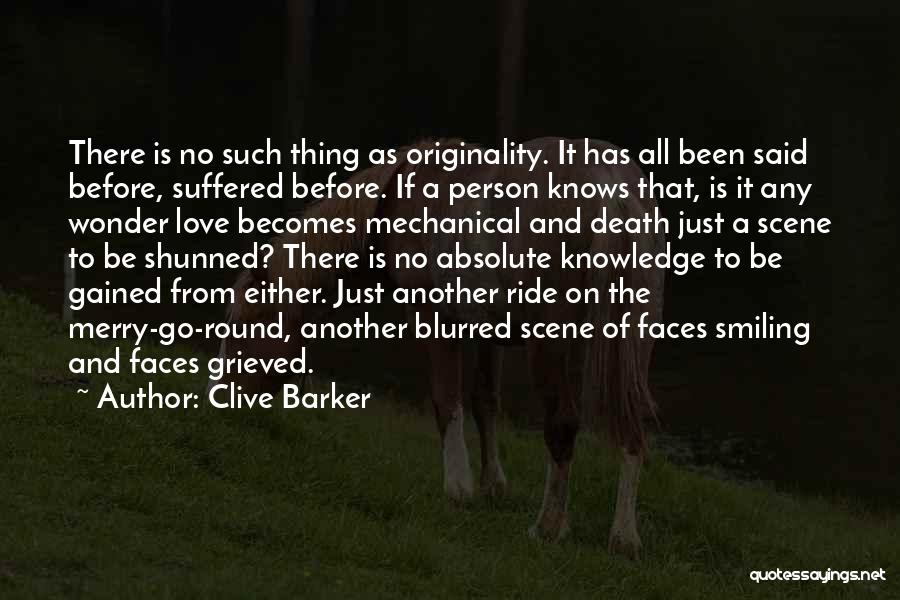 There is no such thing as originality. It has all been said before, suffered before. If a person knows that, is it any wonder love becomes mechanical and death just a scene to be shunned? There is no absolute knowledge to be gained from either. Just another ride on the merry-go-round, another blurred scene of faces smiling and faces grieved.

~ Author: Clive Barker

quotessayings.net